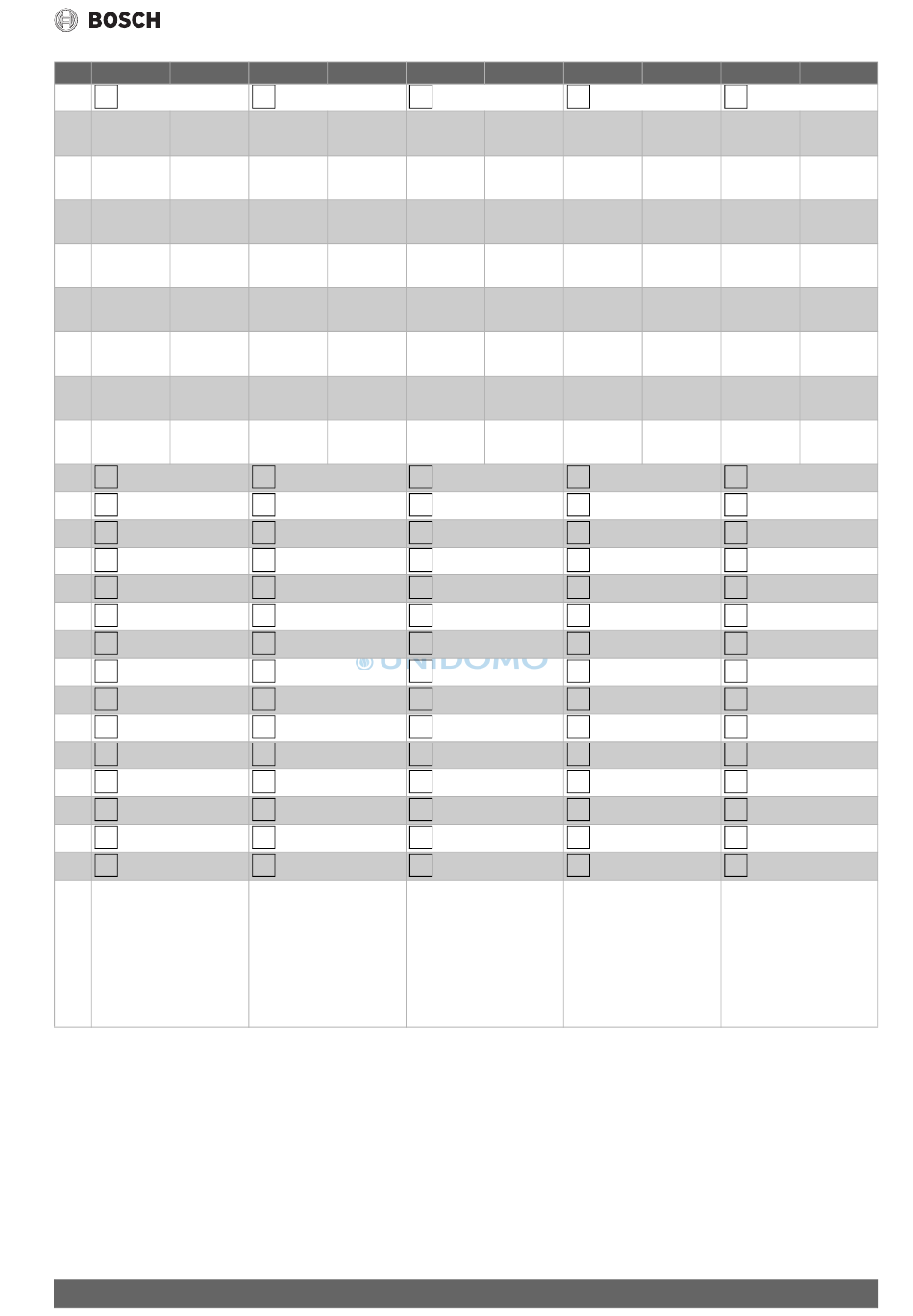 BOSCH

UNIDOMO